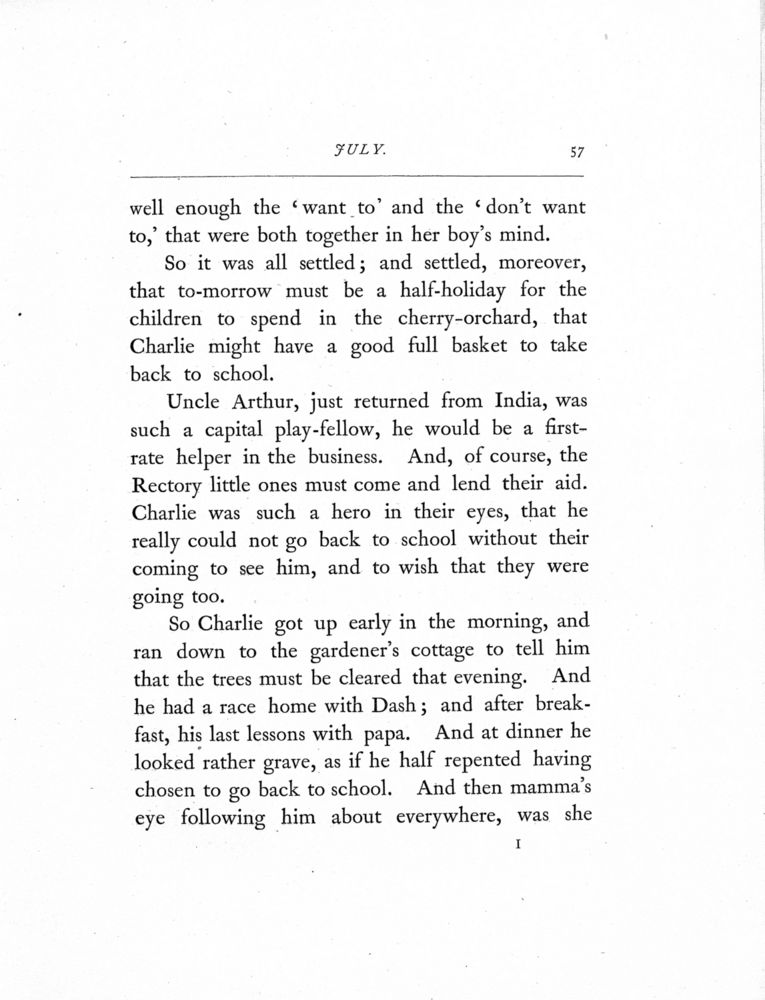 JULY. 57

well enough the 'want to' and the 'don't want to,' that were both together in her boy's mind.

So it was all settled; and settled, moreover, that to-morrow must be a half-holiday for the children to spend in the cherry-orchard, that Charlie might have a good full basket to take back to school.

Uncle Arthur, just returned from India, was such a capital play-fellow, he would be a first-rate helper in the business. And, of course, the Rectory little ones must come and lend their aid. Charlie was such a hero in their eyes, that he really could not go back to school without their coming to see him, and to wish that they were going too.

So Charlie got up early in the morning, and ran down to the gardener's cottage to tell him that the trees must be cleared that evening. And he had a race home with Dash; and after breakfast, his last lessons with papa. And at dinner he looked rather grave, as if he half repented having chosen to go back to school. And then mamma's eye following him about everywhere, was she

I